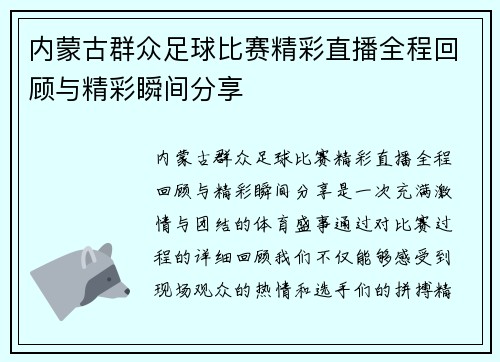 内蒙古群众足球比赛精彩直播全程回顾与精彩瞬间分享

内蒙古群众足球比赛精彩直播全程回顾与精彩瞬间分享是一次充满激情与团结的体育盛事通过对比赛过程的详细回顾我们不仅能够感受到现场观众的热情和选手们的拼搏精